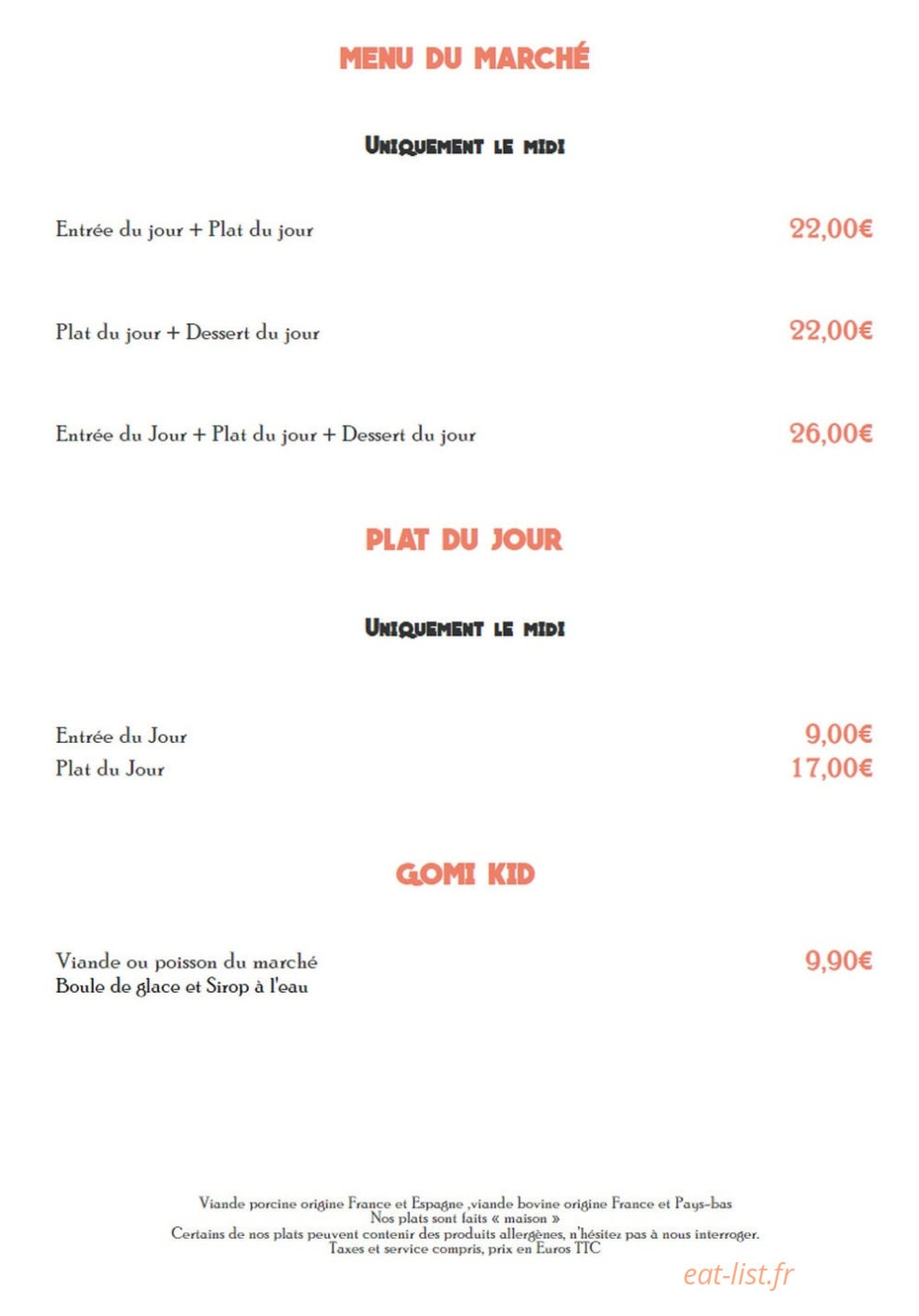 MENU DU MARCHÉ

UNIQUEMENT LE MIDI

Entrée du jour + Plat du jour 22,00€

Plat du jour + Dessert du jour 22,00€

Entrée du Jour + Plat du jour + Dessert du jour 26,00€

PLAT DU JOUR

UNIQUEMENT LE MIDI

Entrée du Jour 9,00€
Plat du Jour 17,00€

GOMI KID

Viande ou poisson du marché 9,90€
Boule de glace et Sirop à l'eau

Viande porcine origine France et Espagne ,viande bovine origine France et Pays-bas
Nos plats sont faits « maison »
Certains de nos plats peuvent contenir des produits allergènes, n'hésitez pas à nous interroger.
Taxes et service compris, prix en Euros TTC

eat-list.fr